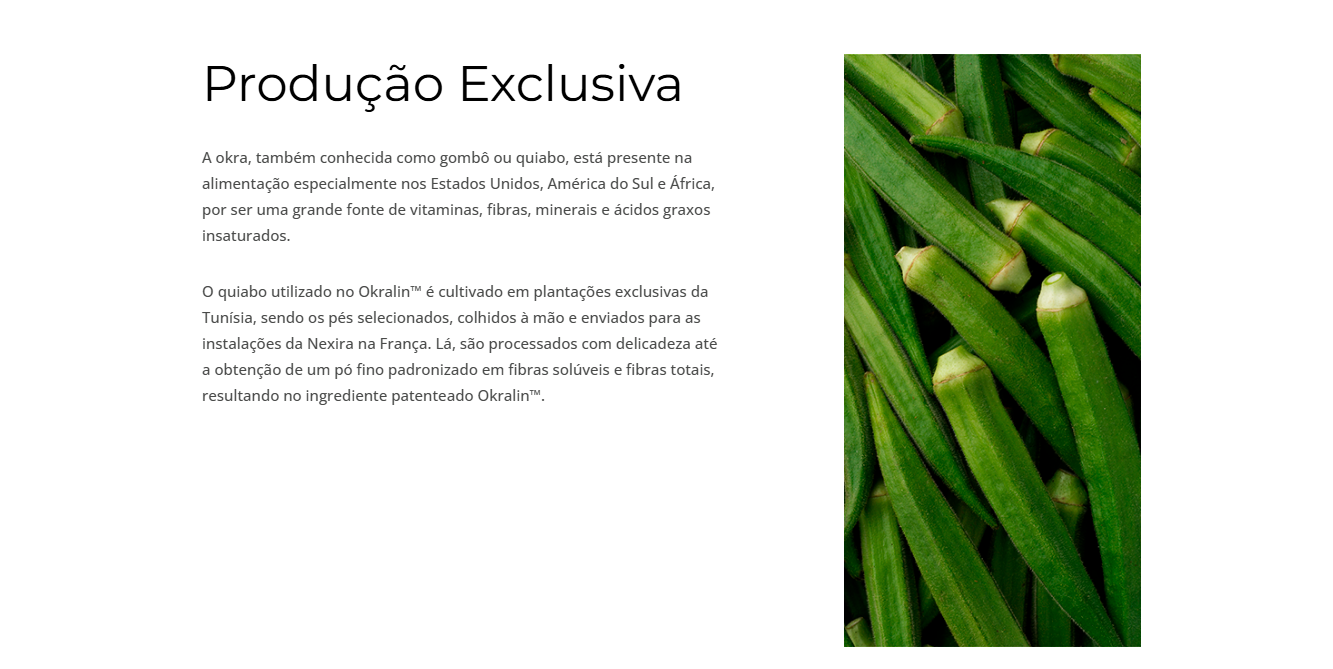 Produção Exclusiva

A okra, também conhecida como gombô ou quiabo, está presente na alimentação especialmente nos Estados Unidos, América do Sul e África, por ser uma grande fonte de vitaminas, fibras, minerais e ácidos graxos insaturados.

O quiabo utilizado no Okralin™ é cultivado em plantações exclusivas da Tunísia, sendo os pés selecionados, colhidos à mão e enviados para as instalações da Nexira na França. Lá, são processados com delicadeza até a obtenção de um pó fino padronizado em fibras solúveis e fibras totais, resultando no ingrediente patenteado Okralin™.